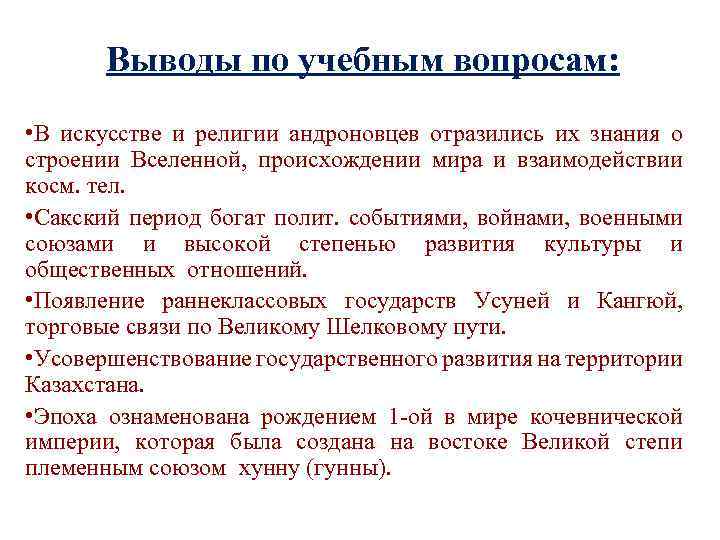 Выводы по учебным вопросам:

•В искусстве и религии андроновцев отразились их знания о строении Вселенной, происхождении мира и взаимодействии косм. тел.

•Сакский период богат полит. событиями, войнами, военными союзами и высокой степенью развития культуры и общественных отношений.

•Появление раннеклассовых государств Усуней и Кангюй, торговые связи по Великому Шелковому пути.

•Усовершенствование государственного развития на территории Казахстана.

•Эпоха ознаменована рождением 1-ой в мире кочевнической империи, которая была создана на востоке Великой степи племенным союзом хунну (гунны).